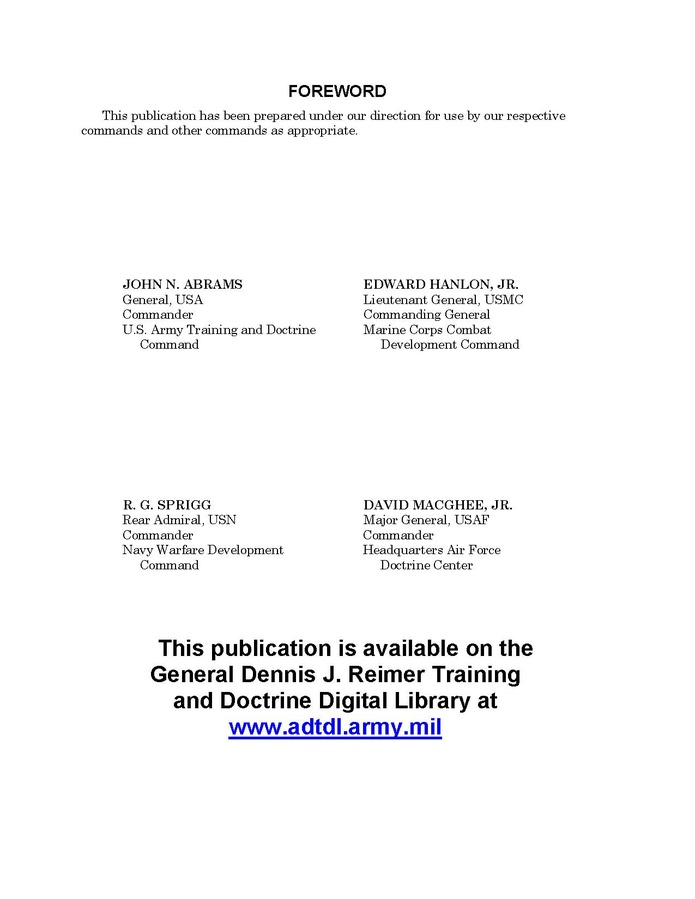 FOREWORD

This publication has been prepared under our direction for use by our respective commands and other commands as appropriate.

JOHN N. ABRAMS
General, USA
Commander
U.S. Army Training and Doctrine Command

EDWARD HANLON, JR.
Lieutenant General, USMC
Commanding General
Marine Corps Combat Development Command

R. G. SPRIGG
Rear Admiral, USN
Commander
Navy Warfare Development Command

DAVID MACGHEE, JR.
Major General, USAF
Commander
Headquarters Air Force Doctrine Center

This publication is available on the General Dennis J. Reimer Training and Doctrine Digital Library at www.adtdl.army.mil